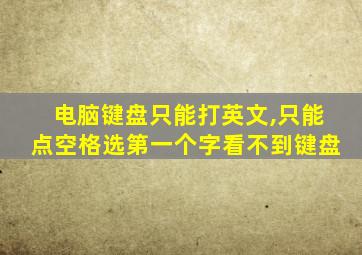 电脑键盘只能打英文,只能点空格选第一个字看不到键盘